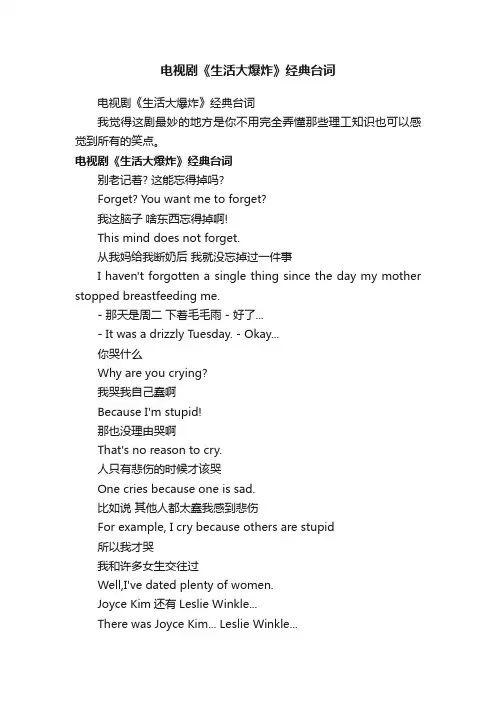 电视剧《生活大爆炸》经典台词

电视剧《生活大爆炸》经典台词

我觉得这剧最妙的地方是你不用完全弄懂那些理工知识也可以感觉到所有的笑点。

电视剧《生活大爆炸》经典台词

别老记着? 这能忘得掉吗?

Forget? You want me to forget?

我这脑子 啥东西忘得掉啊!

This mind does not forget.

从我妈给我断奶后 我就没忘掉过一件事

I haven't forgotten a single thing since the day my mother stopped breastfeeding me.

- 那天是周二 下着毛毛雨 - 好了...

- It was a drizzly Tuesday. - Okay...

你哭什么

Why are you crying?

我哭我自己蠢啊

Because I'm stupid!

那也没理由哭啊

That's no reason to cry.

人只有悲伤的时候才该哭

One cries because one is sad.

比如说 其他人都太蠢我感到悲伤

For example, I cry because others are stupid

所以我才哭

我和许多女生交往过

Well,I've dated plenty of women.

Joyce Kim 还有 Leslie Winkle...

There was Joyce Kim... Leslie Winkle...